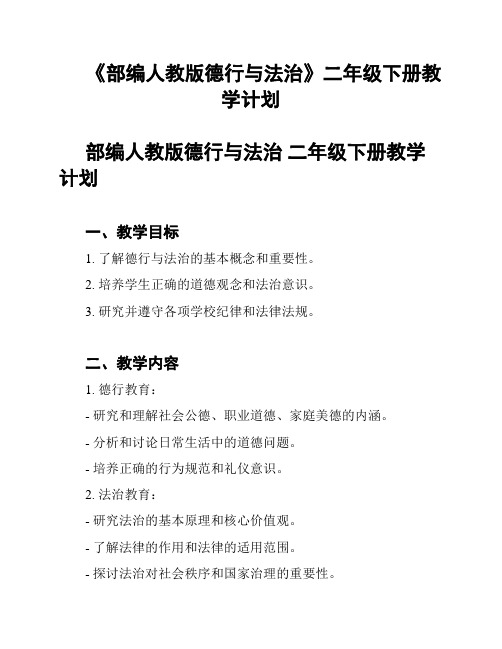 《部编人教版德行与法治》二年级下册教学计划

部编人教版德行与法治 二年级下册教学计划

一、教学目标

1. 了解德行与法治的基本概念和重要性。

2. 培养学生正确的道德观念和法治意识。

3. 研究并遵守各项学校纪律和法律法规。

二、教学内容

1. 德行教育：

- 研究和理解社会公德、职业道德、家庭美德的内涵。

- 分析和讨论日常生活中的道德问题。

- 培养正确的行为规范和礼仪意识。

2. 法治教育：

- 研究法治的基本原理和核心价值观。

- 了解法律的作用和法律的适用范围。

- 探讨法治对社会秩序和国家治理的重要性。